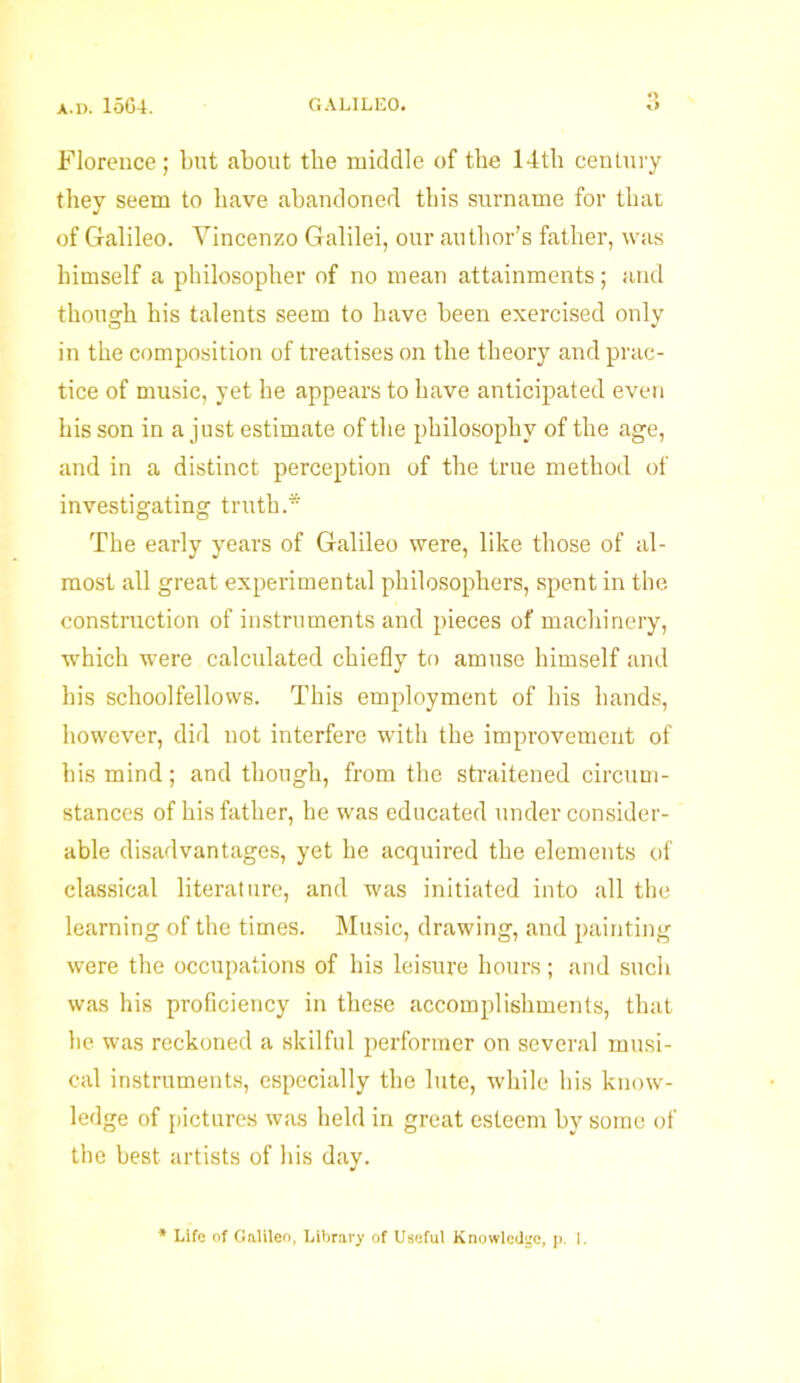 A.D. 1564. GALILEO. 3

Florence; but about the middle of the 14th century they seem to have abandoned this surname for that of Galileo. Vincenzo Galilei, our author's father, was himself a philosopher of no mean attainments; and though his talents seem to have been exercised only in the composition of treatises on the theory and practice of music, yet he appears to have anticipated even his son in a just estimate of the philosophy of the age, and in a distinct perception of the true method of investigating truth.*

The early years of Galileo were, like those of almost all great experimental philosophers, spent in the construction of instruments and pieces of machinery, which were calculated chiefly to amuse himself and his schoolfellows. This employment of his hands, however, did not interfere with the improvement of his mind; and though, from the straitened circumstances of his father, he was educated under considerable disadvantages, yet he acquired the elements of classical literature, and was initiated into all the learning of the times. Music, drawing, and painting were the occupations of his leisure hours; and such was his proficiency in these accomplishments, that he was reckoned a skilful performer on several musical instruments, especially the lute, while his knowledge of pictures was held in great esteem by some of the best artists of his day.

* Life of Galileo, Library of Useful Knowledge, p. 1.